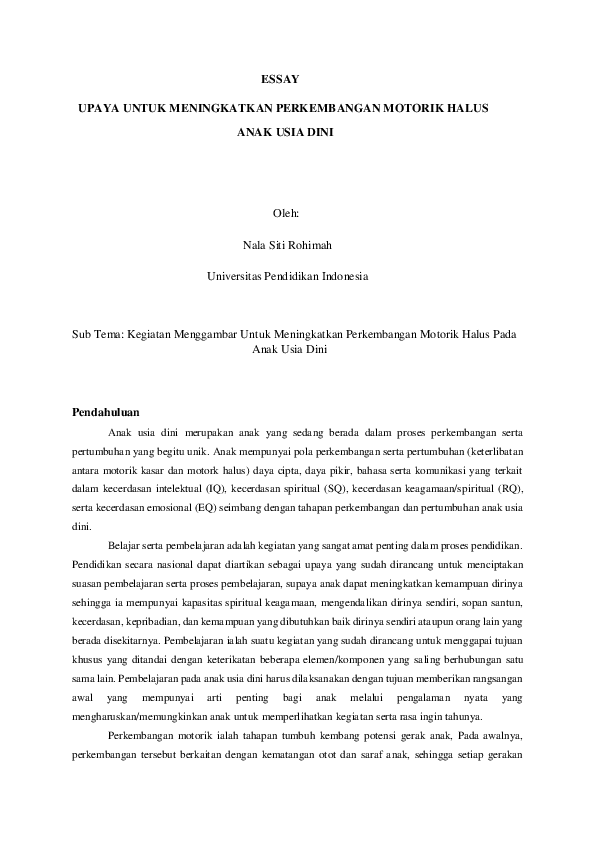 ESSAY

UPAYA UNTUK MENINGKATKAN PERKEMBANGAN MOTORIK HALUS ANAK USIA DINI

Oleh:

Nala Siti Rohimah

Universitas Pendidikan Indonesia

Sub Tema: Kegiatan Menggambar Untuk Meningkatkan Perkembangan Motorik Halus Pada Anak Usia Dini

Pendahuluan

Anak usia dini merupakan anak yang sedang berada dalam proses perkembangan serta pertumbuhan yang begitu unik. Anak mempunyai pola perkembangan serta pertumbuhan (keterlibatan antara motorik kasar dan motork halus) daya cipta, daya pikir, bahasa serta komunikasi yang terkait dalam kecerdasan intelektual (IQ), kecerdasan spiritual (SQ), kecerdasan keagamaan/spiritual (RQ), serta kecerdasan emosional (EQ) seimbang dengan tahapan perkembangan dan pertumbuhan anak usia dini.

Belajar serta pembelajaran adalah kegiatan yang sangat amat penting dalam proses pendidikan. Pendidikan secara nasional dapat diartikan sebagai upaya yang sudah dirancang untuk menciptakan suasan pembelajaran serta proses pembelajaran, supaya anak dapat meningkatkan kemampuan dirinya sehingga ia mempunyai kapasitas spiritual keagamaan, mengendalikan dirinya sendiri, sopan santun, kecerdasan, kepribadian, dan kemampuan yang dibutuhkan baik dirinya sendiri ataupun orang lain yang berada disekitarnya. Pembelajaran ialah suatu kegiatan yang sudah dirancang untuk menggapai tujuan khusus yang ditandai dengan keterikatan beberapa elemen/komponen yang saling berhubungan satu sama lain. Pembelajaran pada anak usia dini harus dilaksanakan dengan tujuan memberikan rangsangan awal yang mempunyai arti penting bagi anak melalui pengalaman nyata yang mengharuskan/memungkinkan anak untuk memperlihatkan kegiatan serta rasa ingin tahunya.

Perkembangan motorik ialah tahapan tumbuh kembang potensi gerak anak, Pada awalnya, perkembangan tersebut berkaitan dengan kematangan otot dan saraf anak, sehingga setiap gerakan